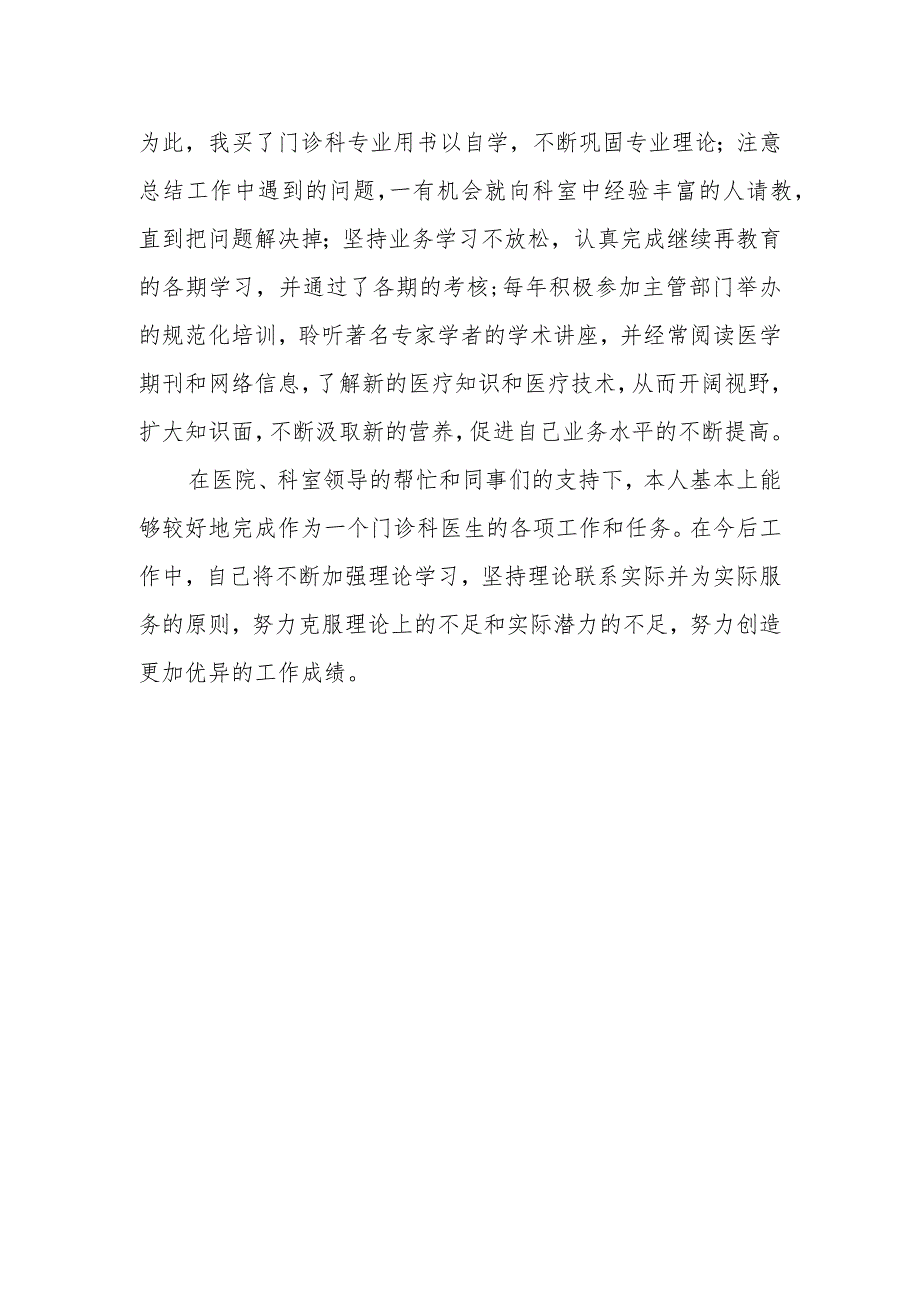 为此，我买了门诊科专业用书以自学，不断巩固专业理论；注意总结工作中遇到的问题，一有机会就向科室中经验丰富的人请教，直到把问题解决掉；坚持业务学习不放松，认真完成继续再教育的各期学习，并通过了各期的考核；每年积极参加主管部门举办的规范化培训，聆听著名专家学者的学术讲座，并经常阅读医学期刊和网络信息，了解新的医疗知识和医疗技术，从而开阔视野，扩大知识面，不断汲取新的营养，促进自己业务水平的不断提高。

在医院、科室领导的帮忙和同事们的支持下，本人基本上能够较好地完成作为一个门诊科医生的各项工作和任务。在今后工作中，自己将不断加强理论学习，坚持理论联系实际并为实际服务的原则，努力克服理论上的不足和实际潜力的不足，努力创造更加优异的工作成绩。